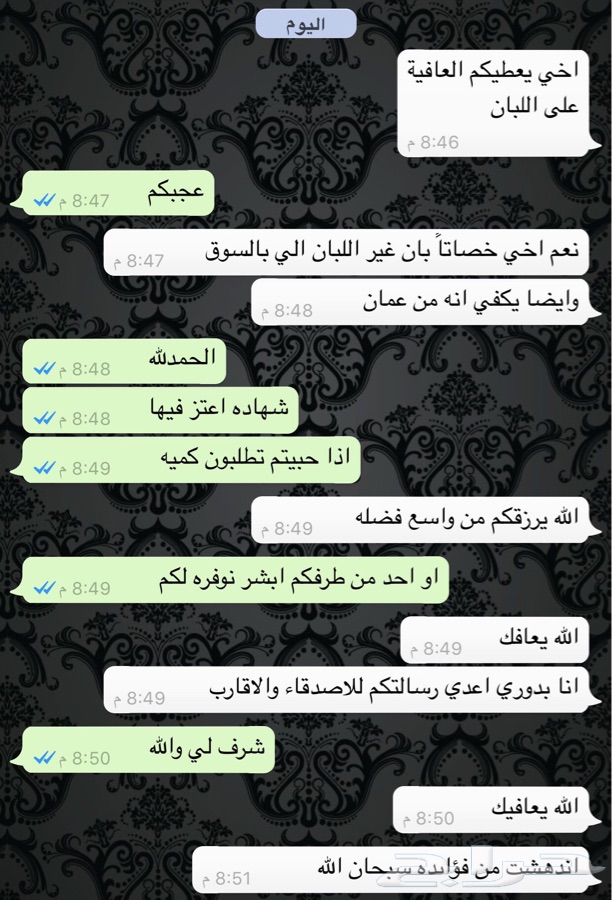 اليوم

اخي يعطيكم العافية على اللبان
8:46 م

عجبكم
8:47 م

نعم اخي خصاتاً بان غير اللبان الي بالسوق
8:47 م

وايضا يكفي انه من عمان
8:48 م

الحمدلله
8:48 م

شهاده اعتز فيها
8:48 م

اذا حبيتم تطلبون كميه
8:49 م

الله يرزقكم من واسع فضله
8:49 م

او احد من طرفكم ابشر نوفره لكم
8:49 م

الله يعافك
8:49 م

انا بدوري اعدي رسالتكم للاصدقاء والاقارب
8:49 م

شرف لي والله
8:50 م

الله يعافيك
8:50 م

اندهشت من فؤائده سبحان الله
8:51 م